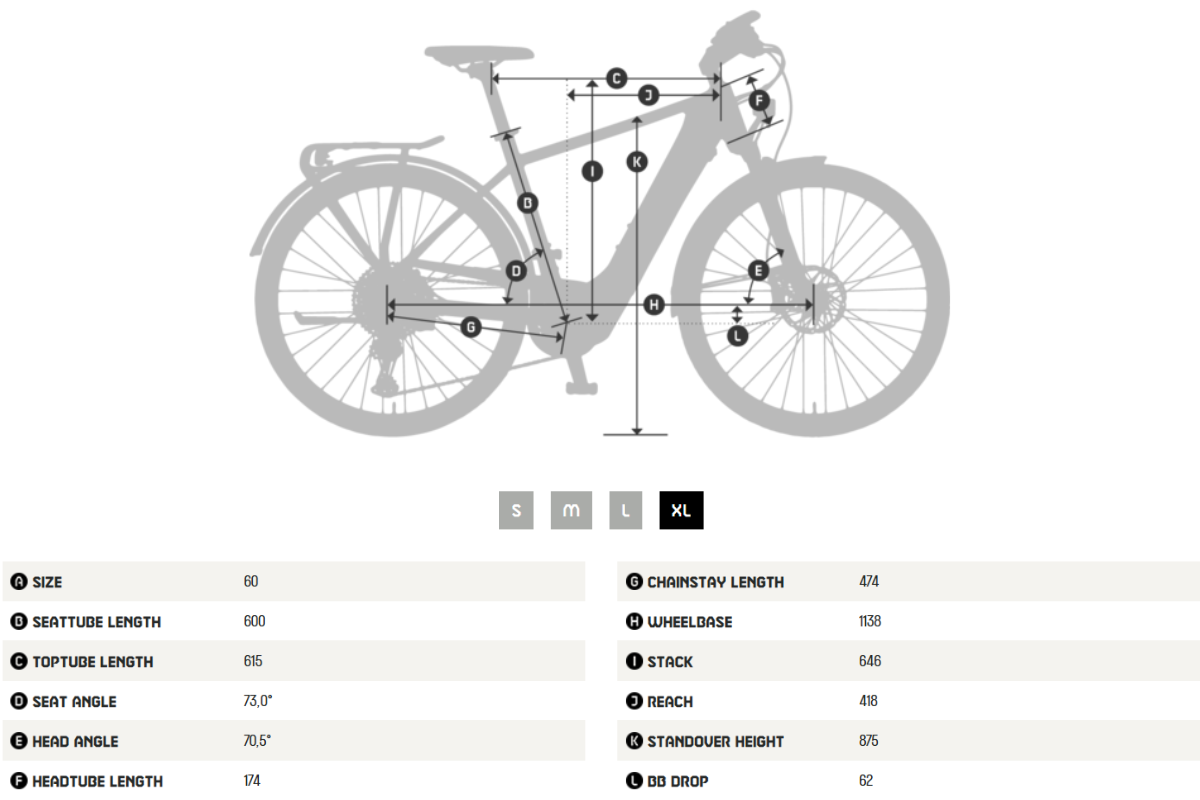 C
J
F
I
K
B
D
E
H
G
L

S M L XL

| | |
|---|---|
| A SIZE | 60 |
| B SEATTUBE LENGTH | 600 |
| C TOPTUBE LENGTH | 615 |
| D SEAT ANGLE | 73,0° |
| E HEAD ANGLE | 70,5° |
| F HEADTUBE LENGTH | 174 |

| | |
|---|---|
| G CHAINSTAY LENGTH | 474 |
| H WHEELBASE | 1138 |
| I STACK | 646 |
| J REACH | 418 |
| K STANDOVER HEIGHT | 875 |
| L BB DROP | 62 |